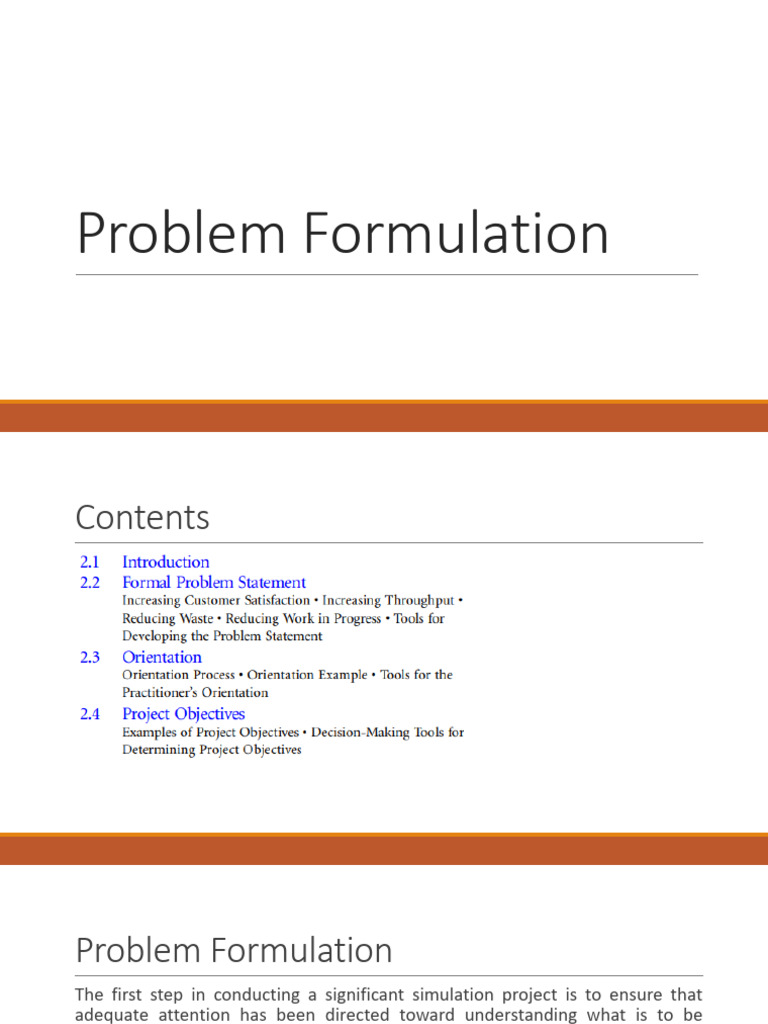 Problem Formulation

Contents

2.1 Introduction
2.2 Formal Problem Statement
Increasing Customer Satisfaction • Increasing Throughput • Reducing Waste • Reducing Work in Progress • Tools for Developing the Problem Statement
2.3 Orientation
Orientation Process • Orientation Example • Tools for the Practitioner's Orientation
2.4 Project Objectives
Examples of Project Objectives • Decision-Making Tools for Determining Project Objectives

Problem Formulation

The first step in conducting a significant simulation project is to ensure that adequate attention has been directed toward understanding what is to be